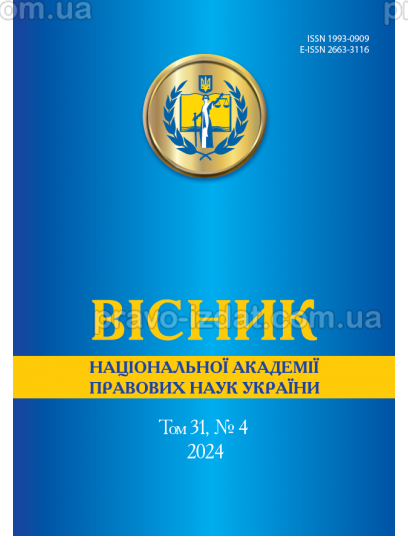 om.ua

ISSN 1993-0909
E-ISSN 2663-3116

ВІСНИК

pravo-izdat.com.ua

НАЦІОНАЛЬНОЇ АКАДЕМІЇ ПРАВОВИХ НАУК УКРАЇНИ

Том 31, № 4
2024